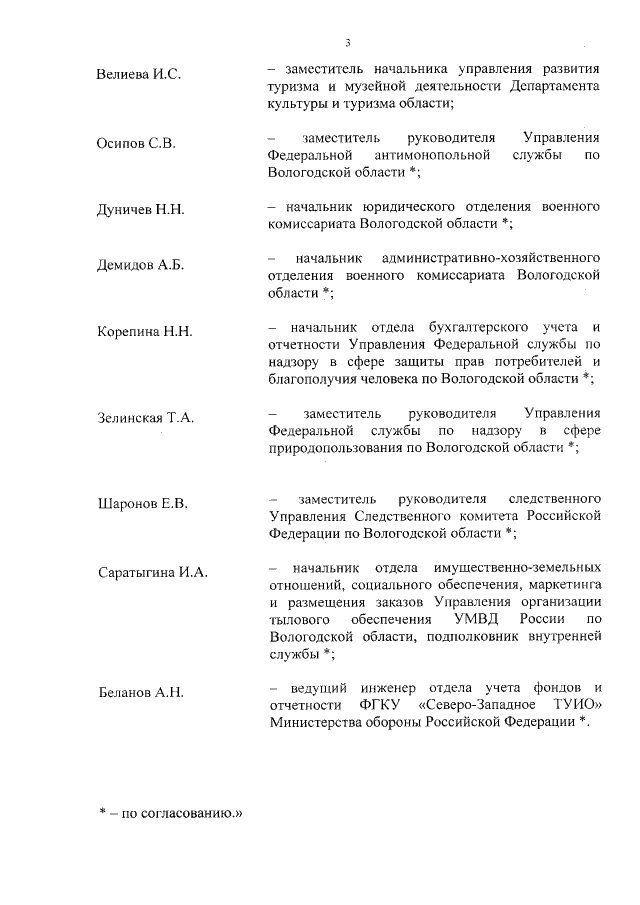 3

Велиева И.С. – заместитель начальника управления развития туризма и музейной деятельности Департамента культуры и туризма области;

Осипов С.В. – заместитель руководителя Управления Федеральной антимонопольной службы по Вологодской области *;

Дуничев Н.Н. – начальник юридического отделения военного комиссариата Вологодской области *;

Демидов А.Б. – начальник административно-хозяйственного отделения военного комиссариата Вологодской области *;

Корепина Н.Н. – начальник отдела бухгалтерского учета и отчетности Управления Федеральной службы по надзору в сфере защиты прав потребителей и благополучия человека по Вологодской области *;

Зелинская Т.А. – заместитель руководителя Управления Федеральной службы по надзору в сфере природопользования по Вологодской области *;

Шаронов Е.В. – заместитель руководителя следственного Управления Следственного комитета Российской Федерации по Вологодской области *;

Саратыгина И.А. – начальник отдела имущественно-земельных отношений, социального обеспечения, маркетинга и размещения заказов Управления организации тылового обеспечения УМВД России по Вологодской области, подполковник внутренней службы *;

Беланов А.Н. – ведущий инженер отдела учета фондов и отчетности ФГКУ «Северо-Западное ТУИО» Министерства обороны Российской Федерации *.

* – по согласованию.»